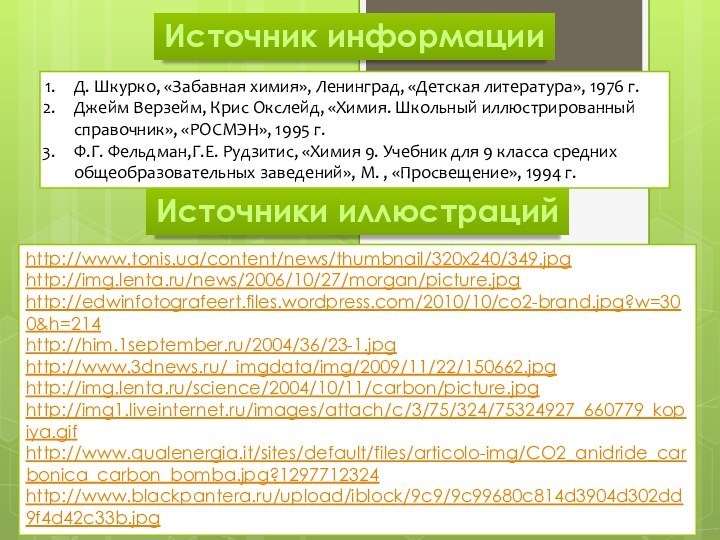 Источник информации

1. Д. Шкурко, «Забавная химия», Ленинград, «Детская литература», 1976 г.
2. Джейм Верзейм, Крис Окслейд, «Химия. Школьный иллюстрированный справочник», «РОСМЭН», 1995 г.
3. Ф.Г. Фельдман,Г.Е. Рудзитис, «Химия 9. Учебник для 9 класса средних общеобразовательных заведений», М. , «Просвещение», 1994 г.

Источники иллюстраций

http://www.tonis.ua/content/news/thumbnail/320x240/349.jpg
http://img.lenta.ru/news/2006/10/27/morgan/picture.jpg
http://edwinfotografeert.files.wordpress.com/2010/10/co2-brand.jpg?w=300&h=214
http://him.1september.ru/2004/36/23-1.jpg
http://www.3dnews.ru/_imgdata/img/2009/11/22/150662.jpg
http://img.lenta.ru/science/2004/10/11/carbon/picture.jpg
http://img1.liveinternet.ru/images/attach/c/3/75/324/75324927_660779_kopiya.gif
http://www.qualenergia.it/sites/default/files/articolo-img/CO2_anidride_carbonica_carbon_bomba.jpg?1297712324
http://www.blackpantera.ru/upload/iblock/9c9/9c99680c814d3904d302dd9f4d42c33b.jpg